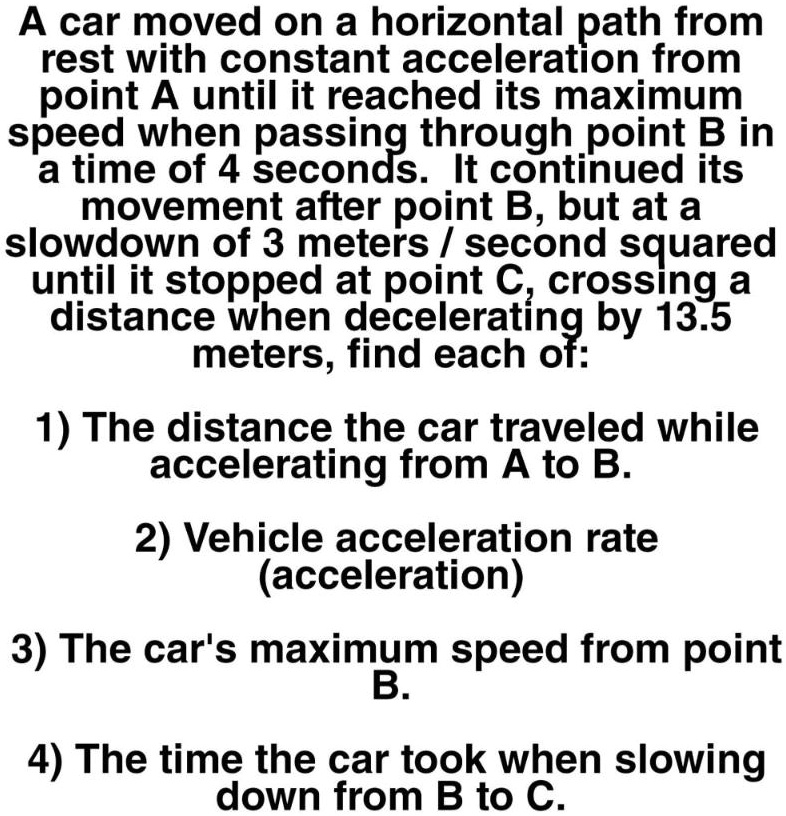 A car moved on a horizontal path from rest with constant acceleration from point A until it reached its maximum speed when passing through point B in a time of 4 seconds. It continued its movement after point B, but at a slowdown of 3 meters / second squared until it stopped at point C, crossing a distance when decelerating by 13.5 meters, find each of:

1) The distance the car traveled while accelerating from A to B.

2) Vehicle acceleration rate (acceleration)

3) The car's maximum speed from point B.

4) The time the car took when slowing down from B to C.